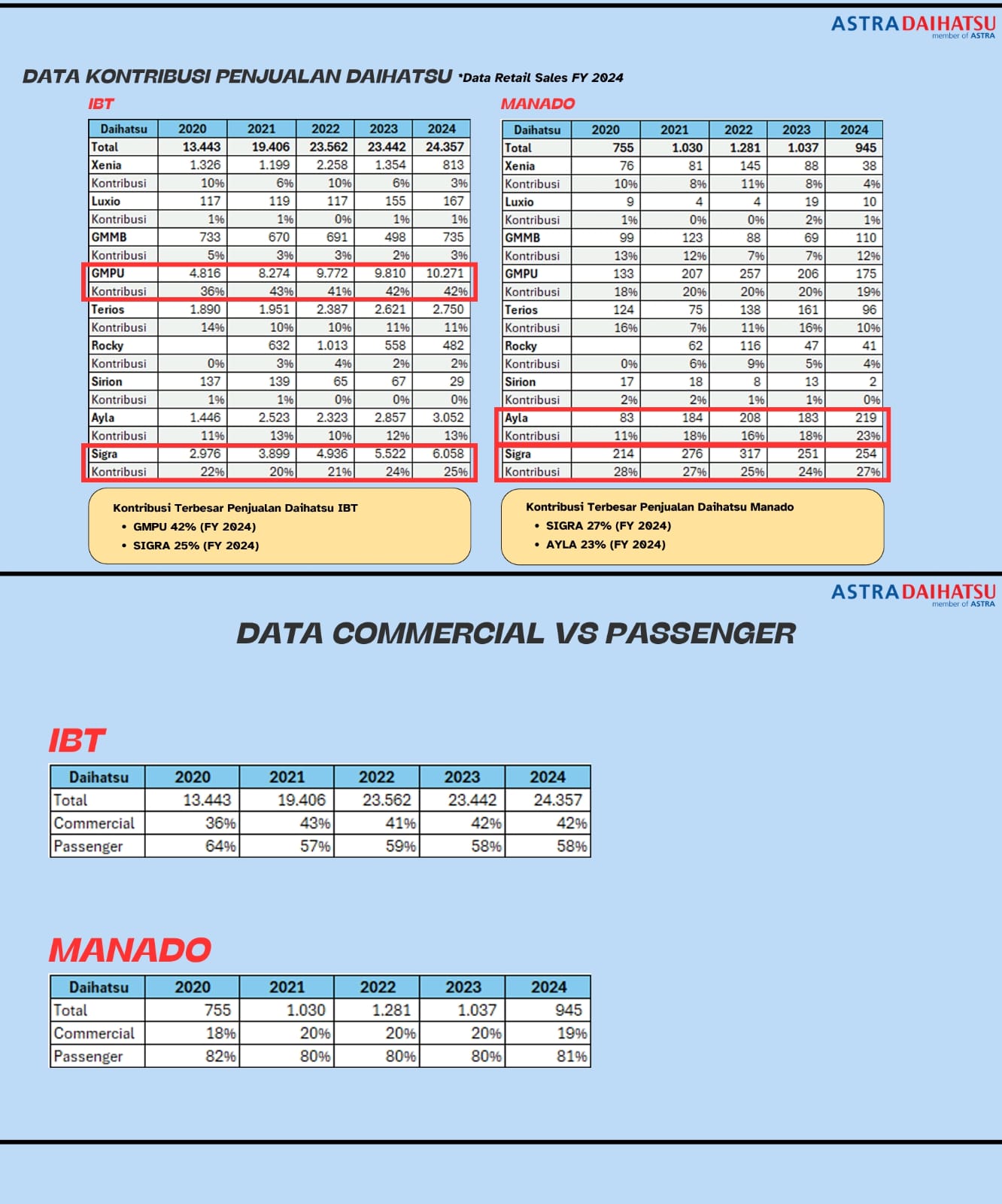 ASTRA DAIHATSU
member of ASTRA

DATA KONTRIBUSI PENJUALAN DAIHATSU *Data Retail Sales FY 2024

IBT

| Daihatsu | 2020 | 2021 | 2022 | 2023 | 2024 |
|---|---|---|---|---|---|
| Total | 13.443 | 19.406 | 23.562 | 23.442 | 24.357 |
| Xenia | 1.326 | 1.199 | 2.258 | 1.354 | 813 |
| Kontribusi | 10% | 6% | 10% | 6% | 3% |
| Luxio | 117 | 119 | 117 | 155 | 167 |
| Kontribusi | 1% | 1% | 0% | 1% | 1% |
| GMMB | 733 | 670 | 691 | 498 | 735 |
| Kontribusi | 5% | 3% | 3% | 2% | 3% |
| GMPU | 4.816 | 8.274 | 9.772 | 9.810 | 10.271 |
| Kontribusi | 36% | 43% | 41% | 42% | 42% |
| Terios | 1.890 | 1.951 | 2.387 | 2.621 | 2.750 |
| Kontribusi | 14% | 10% | 10% | 11% | 11% |
| Rocky | | 632 | 1.013 | 558 | 482 |
| Kontribusi | 0% | 3% | 4% | 2% | 2% |
| Sirion | 137 | 139 | 65 | 67 | 29 |
| Kontribusi | 1% | 1% | 0% | 0% | 0% |
| Ayla | 1.446 | 2.523 | 2.323 | 2.857 | 3.052 |
| Kontribusi | 11% | 13% | 10% | 12% | 13% |
| Sigra | 2.976 | 3.899 | 4.936 | 5.522 | 6.058 |
| Kontribusi | 22% | 20% | 21% | 24% | 25% |

Kontribusi Terbesar Penjualan Daihatsu IBT
• GMPU 42% (FY 2024)
• SIGRA 25% (FY 2024)

MANADO

| Daihatsu | 2020 | 2021 | 2022 | 2023 | 2024 |
|---|---|---|---|---|---|
| Total | 755 | 1.030 | 1.281 | 1.037 | 945 |
| Xenia | 76 | 81 | 145 | 88 | 38 |
| Kontribusi | 10% | 8% | 11% | 8% | 4% |
| Luxio | 9 | 4 | 4 | 19 | 10 |
| Kontribusi | 1% | 0% | 0% | 2% | 1% |
| GMMB | 99 | 123 | 88 | 69 | 110 |
| Kontribusi | 13% | 12% | 7% | 7% | 12% |
| GMPU | 133 | 207 | 257 | 206 | 175 |
| Kontribusi | 18% | 20% | 20% | 20% | 19% |
| Terios | 124 | 75 | 138 | 161 | 96 |
| Kontribusi | 16% | 7% | 11% | 16% | 10% |
| Rocky | | 62 | 116 | 47 | 41 |
| Kontribusi | 0% | 6% | 9% | 5% | 4% |
| Sirion | 17 | 18 | 8 | 13 | 2 |
| Kontribusi | 2% | 2% | 1% | 1% | 0% |
| Ayla | 83 | 184 | 208 | 183 | 219 |
| Kontribusi | 11% | 18% | 16% | 18% | 23% |
| Sigra | 214 | 276 | 317 | 251 | 254 |
| Kontribusi | 28% | 27% | 25% | 24% | 27% |

Kontribusi Terbesar Penjualan Daihatsu Manado
• SIGRA 27% (FY 2024)
• AYLA 23% (FY 2024)

ASTRA DAIHATSU
member of ASTRA

DATA COMMERCIAL VS PASSENGER

IBT

| Daihatsu | 2020 | 2021 | 2022 | 2023 | 2024 |
|---|---|---|---|---|---|
| Total | 13.443 | 19.406 | 23.562 | 23.442 | 24.357 |
| Commercial | 36% | 43% | 41% | 42% | 42% |
| Passenger | 64% | 57% | 59% | 58% | 58% |

MANADO

| Daihatsu | 2020 | 2021 | 2022 | 2023 | 2024 |
|---|---|---|---|---|---|
| Total | 755 | 1.030 | 1.281 | 1.037 | 945 |
| Commercial | 18% | 20% | 20% | 20% | 19% |
| Passenger | 82% | 80% | 80% | 80% | 81% |